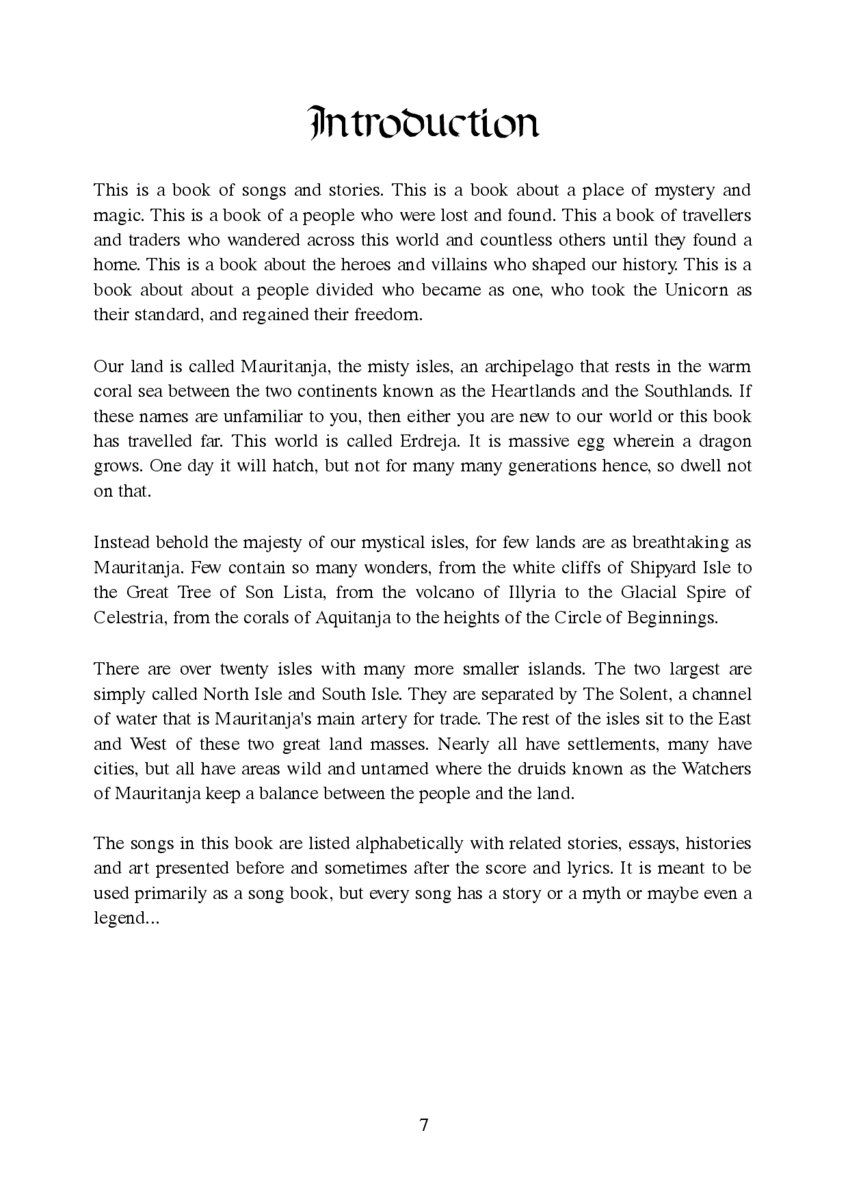 Introduction

This is a book of songs and stories. This is a book about a place of mystery and magic. This is a book of a people who were lost and found. This a book of travellers and traders who wandered across this world and countless others until they found a home. This is a book about the heroes and villains who shaped our history. This is a book about about a people divided who became as one, who took the Unicorn as their standard, and regained their freedom.

Our land is called Mauritanja, the misty isles, an archipelago that rests in the warm coral sea between the two continents known as the Heartlands and the Southlands. If these names are unfamiliar to you, then either you are new to our world or this book has travelled far. This world is called Erdreja. It is massive egg wherein a dragon grows. One day it will hatch, but not for many many generations hence, so dwell not on that.

Instead behold the majesty of our mystical isles, for few lands are as breathtaking as Mauritanja. Few contain so many wonders, from the white cliffs of Shipyard Isle to the Great Tree of Son Lista, from the volcano of Illyria to the Glacial Spire of Celestria, from the corals of Aquitanja to the heights of the Circle of Beginnings.

There are over twenty isles with many more smaller islands. The two largest are simply called North Isle and South Isle. They are separated by The Solent, a channel of water that is Mauritanja's main artery for trade. The rest of the isles sit to the East and West of these two great land masses. Nearly all have settlements, many have cities, but all have areas wild and untamed where the druids known as the Watchers of Mauritanja keep a balance between the people and the land.

The songs in this book are listed alphabetically with related stories, essays, histories and art presented before and sometimes after the score and lyrics. It is meant to be used primarily as a song book, but every song has a story or a myth or maybe even a legend...

7